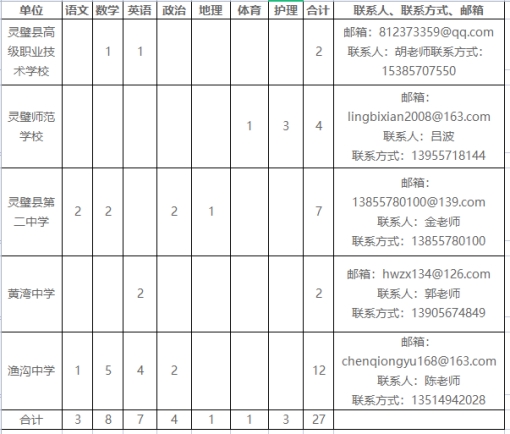 | 单位 | 语文 | 数学 | 英语 | 政治 | 地理 | 体育 | 护理 | 合计 | 联系人、联系方式、邮箱 |
|---|---|---|---|---|---|---|---|---|---|
| 灵璧县高级职业技术学校 | | 1 | 1 | | | | | 2 | 邮箱：812373359@qq.com 联系人：胡老师联系方式：15385707550 |
| 灵璧师范学校 | | | | | | 1 | 3 | 4 | 邮箱：lingbixian2008@163.com 联系人：吕波 联系方式：13955718144 |
| 灵璧县第二中学 | 2 | 2 | | 2 | 1 | | | 7 | 邮箱：13855780100@139.com 联系人：金老师 联系方式：13855780100 |
| 黄湾中学 | | | 2 | | | | | 2 | 邮箱：hwzx134@126.com 联系人：郭老师 联系方式：13905674849 |
| 渔沟中学 | 1 | 5 | 4 | 2 | | | | 12 | 邮箱：chenqiongyu168@163.com 联系人：陈老师 联系方式：13514942028 |
| 合计 | 3 | 8 | 7 | 4 | 1 | 1 | 3 | 27 | |